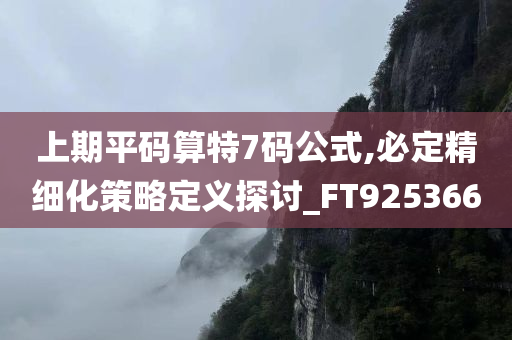 上期平码算特7码公式,必定精细化策略定义探讨_FT925366